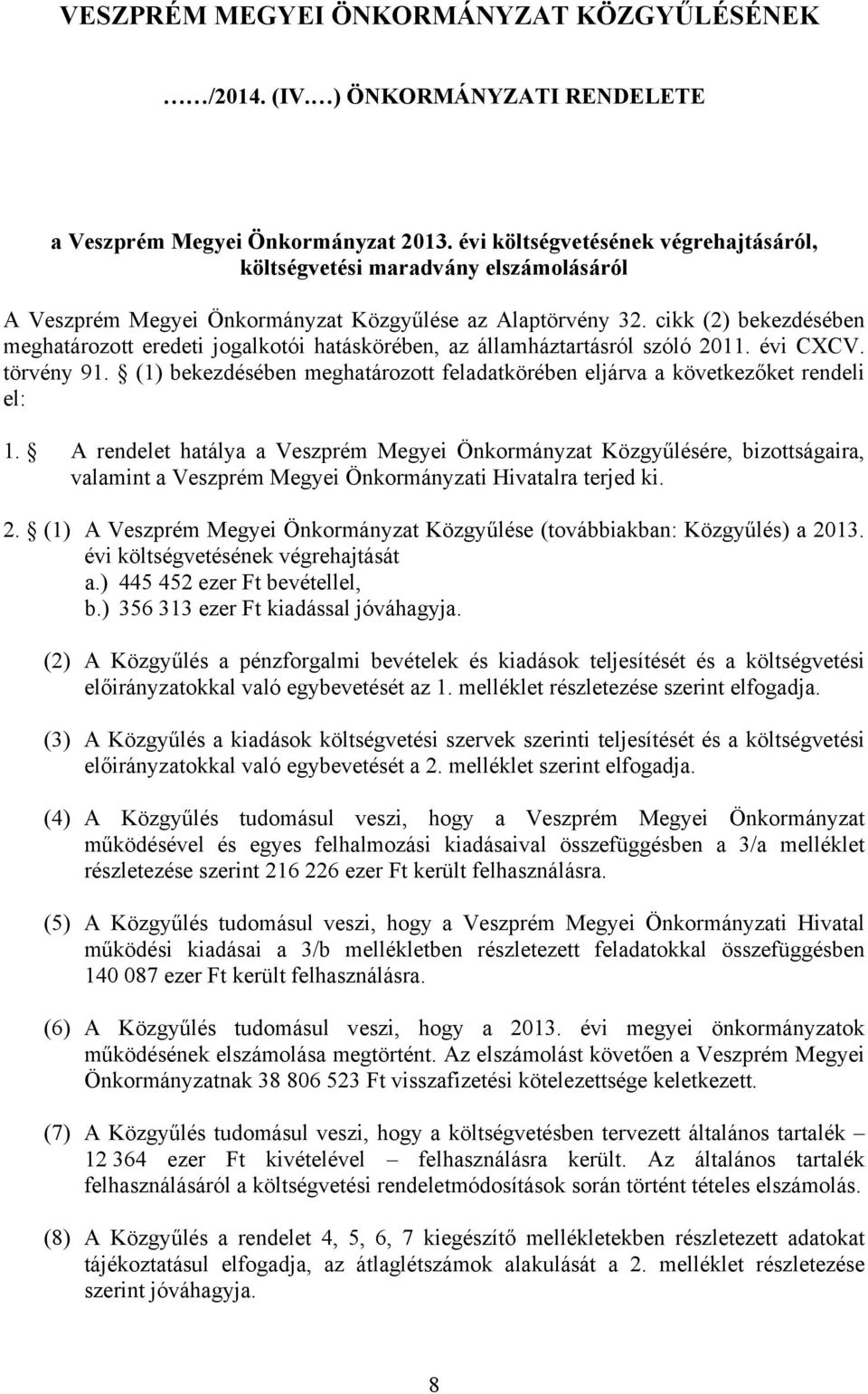 VESZPRÉM MEGYEI ÖNKORMÁNYZAT KÖZGYŰLÉSÉNEK

……/2014. (IV.…) ÖNKORMÁNYZATI RENDELETE

a Veszprém Megyei Önkormányzat 2013. évi költségvetésének végrehajtásáról, költségvetési maradvány elszámolásáról

A Veszprém Megyei Önkormányzat Közgyűlése az Alaptörvény 32. cikk (2) bekezdésében meghatározott eredeti jogalkotói hatáskörében, az államháztartásról szóló 2011. évi CXCV. törvény 91. § (1) bekezdésében meghatározott feladatkörében eljárva a következőket rendeli el:

1. § A rendelet hatálya a Veszprém Megyei Önkormányzat Közgyűlésére, bizottságaira, valamint a Veszprém Megyei Önkormányzati Hivatalra terjed ki.

2. § (1) A Veszprém Megyei Önkormányzat Közgyűlése (továbbiakban: Közgyűlés) a 2013. évi költségvetésének végrehajtását
a.) 445 452 ezer Ft bevétellel,
b.) 356 313 ezer Ft kiadással jóváhagyja.

(2) A Közgyűlés a pénzforgalmi bevételek és kiadások teljesítését és a költségvetési előirányzatokkal való egybevetését az 1. melléklet részletezése szerint elfogadja.

(3) A Közgyűlés a kiadások költségvetési szervek szerinti teljesítését és a költségvetési előirányzatokkal való egybevetését a 2. melléklet szerint elfogadja.

(4) A Közgyűlés tudomásul veszi, hogy a Veszprém Megyei Önkormányzat működésével és egyes felhalmozási kiadásaival összefüggésben a 3/a melléklet részletezése szerint 216 226 ezer Ft került felhasználásra.

(5) A Közgyűlés tudomásul veszi, hogy a Veszprém Megyei Önkormányzati Hivatal működési kiadásai a 3/b mellékletben részletezett feladatokkal összefüggésben 140 087 ezer Ft került felhasználásra.

(6) A Közgyűlés tudomásul veszi, hogy a 2013. évi megyei önkormányzatok működésének elszámolása megtörtént. Az elszámolást követően a Veszprém Megyei Önkormányzatnak 38 806 523 Ft visszafizetési kötelezettsége keletkezett.

(7) A Közgyűlés tudomásul veszi, hogy a költségvetésben tervezett általános tartalék – 12 364 ezer Ft kivételével – felhasználásra került. Az általános tartalék felhasználásáról a költségvetési rendeletmódosítások során történt tételes elszámolás.

(8) A Közgyűlés a rendelet 4, 5, 6, 7 kiegészítő mellékletekben részletezett adatokat tájékoztatásul elfogadja, az átlaglétszámok alakulását a 2. melléklet részletezése szerint jóváhagyja.

8